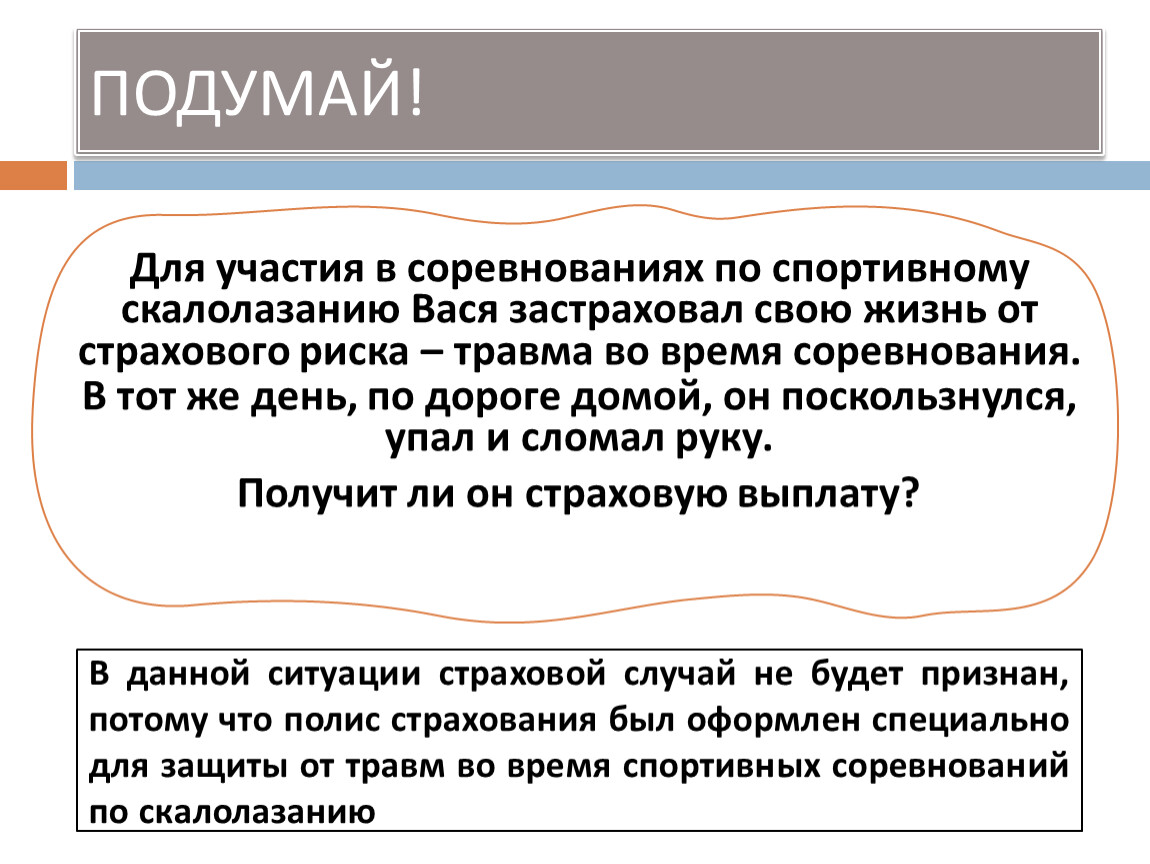 ПОДУМАЙ!

Для участия в соревнованиях по спортивному скалолазанию Вася застраховал свою жизнь от страхового риска – травма во время соревнования. В тот же день, по дороге домой, он поскользнулся, упал и сломал руку.

Получит ли он страховую выплату?

В данной ситуации страховой случай не будет признан, потому что полис страхования был оформлен специально для защиты от травм во время спортивных соревнований по скалолазанию